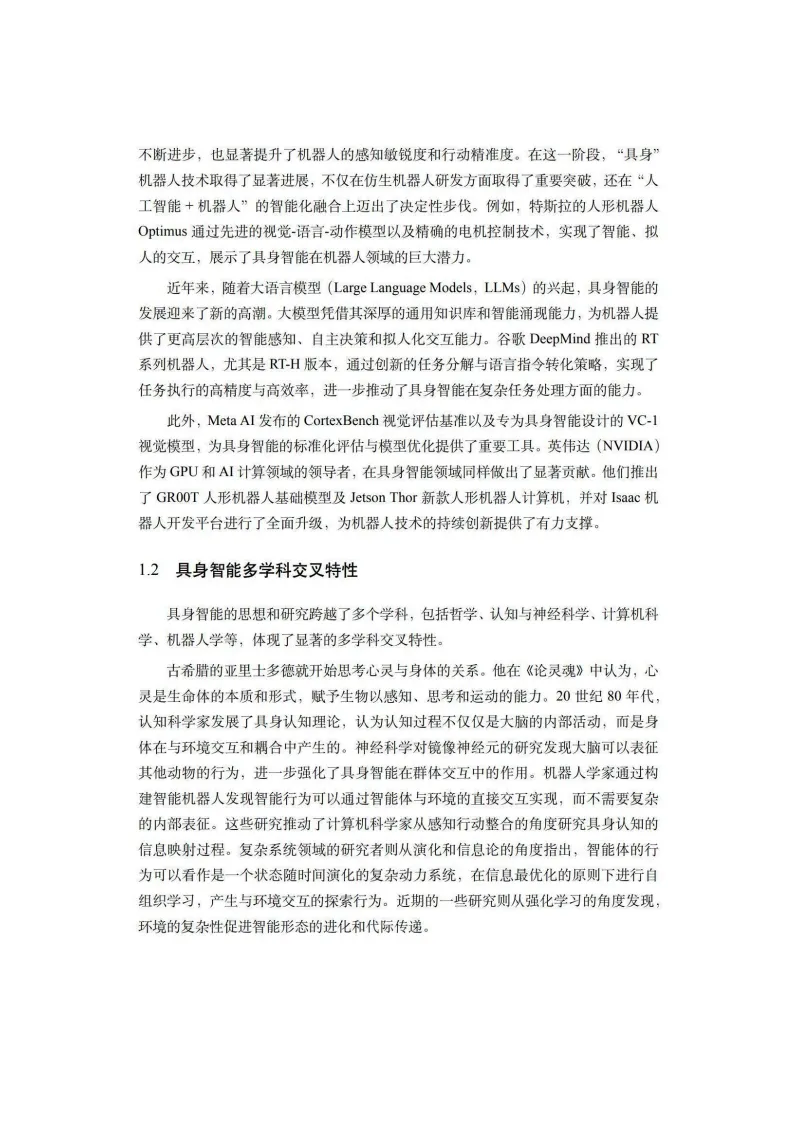 不断进步，也显著提升了机器人的感知敏锐度和行动精准度。在这一阶段，“具身”机器人技术取得了显著进展，不仅在仿生机器人研发方面取得了重要突破，还在“人工智能 + 机器人”的智能化融合上迈出了决定性步伐。例如，特斯拉的人形机器人 Optimus 通过先进的视觉-语言-动作模型以及精确的电机控制技术，实现了智能、拟人的交互，展示了具身智能在机器人领域的巨大潜力。

近年来，随着大语言模型（Large Language Models，LLMs）的兴起，具身智能的发展迎来了新的高潮。大模型凭借其深厚的通用知识库和智能涌现能力，为机器人提供了更高层次的智能感知、自主决策和拟人化交互能力。谷歌 DeepMind 推出的 RT 系列机器人，尤其是 RT-H 版本，通过创新的任务分解与语言指令转化策略，实现了任务执行的高精度与高效率，进一步推动了具身智能在复杂任务处理方面的能力。

此外，Meta AI 发布的 CortexBench 视觉评估基准以及专为具身智能设计的 VC-1 视觉模型，为具身智能的标准化评估与模型优化提供了重要工具。英伟达（NVIDIA）作为 GPU 和 AI 计算领域的领导者，在具身智能领域同样做出了显著贡献。他们推出了 GR00T 人形机器人基础模型及 Jetson Thor 新款人形机器人计算机，并对 Isaac 机器人开发平台进行了全面升级，为机器人技术的持续创新提供了有力支撑。

1.2 具身智能多学科交叉特性

具身智能的思想和研究跨越了多个学科，包括哲学、认知与神经科学、计算机科学、机器人学等，体现了显著的多学科交叉特性。

古希腊的亚里士多德就开始思考心灵与身体的关系。他在《论灵魂》中认为，心灵是生命体的本质和形式，赋予生物以感知、思考和运动的能力。20 世纪 80 年代，认知科学家发展了具身认知理论，认为认知过程不仅仅是大脑的内部活动，而是身体在与环境交互和耦合中产生的。神经科学对镜像神经元的研究发现大脑可以表征其他动物的行为，进一步强化了具身智能在群体交互中的作用。机器人学家通过构建智能机器人发现智能行为可以通过智能体与环境的直接交互实现，而不需要复杂的内部表征。这些研究推动了计算机科学家从感知行动整合的角度研究具身认知的信息映射过程。复杂系统领域的研究者则从演化和信息论的角度指出，智能体的行为可以看作是一个状态随时间演化的复杂动力系统，在信息最优化的原则下进行自组织学习，产生与环境交互的探索行为。近期的一些研究则从强化学习的角度发现，环境的复杂性促进智能形态的进化和代际传递。